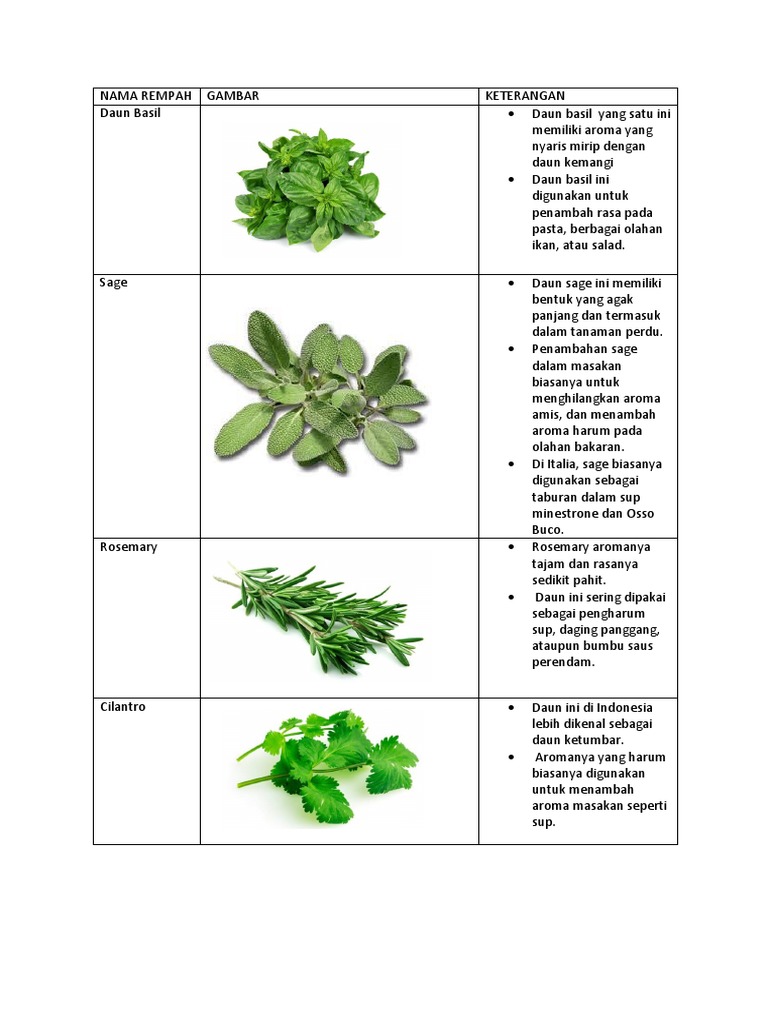 | NAMA REMPAH | GAMBAR | KETERANGAN |
|---|---|---|
| Daun Basil | | • Daun basil yang satu ini memiliki aroma yang nyaris mirip dengan daun kemangi • Daun basil ini digunakan untuk penambah rasa pada pasta, berbagai olahan ikan, atau salad. |
| Sage | | • Daun sage ini memiliki bentuk yang agak panjang dan termasuk dalam tanaman perdu. • Penambahan sage dalam masakan biasanya untuk menghilangkan aroma amis, dan menambah aroma harum pada olahan bakaran. • Di Italia, sage biasanya digunakan sebagai taburan dalam sup minestrone dan Osso Buco. |
| Rosemary | | • Rosemary aromanya tajam dan rasanya sedikit pahit. • Daun ini sering dipakai sebagai pengharum sup, daging panggang, ataupun bumbu saus perendam. |
| Cilantro | | • Daun ini di Indonesia lebih dikenal sebagai daun ketumbar. • Aromanya yang harum biasanya digunakan untuk menambah aroma masakan seperti sup. |